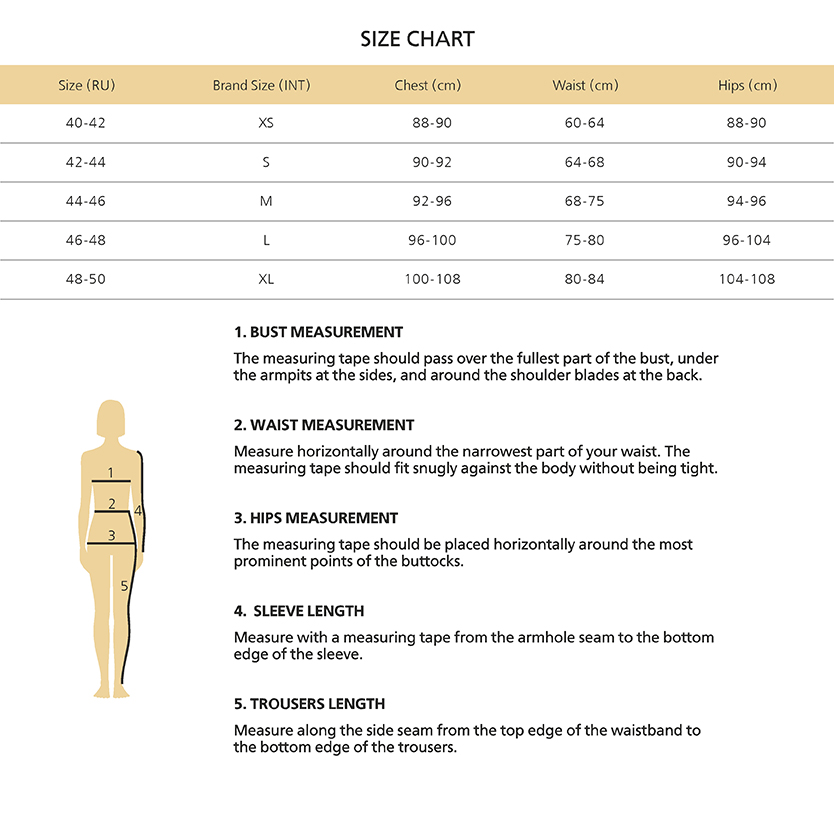 SIZE CHART

| Size (RU) | Brand Size (INT) | Chest (cm) | Waist (cm) | Hips (cm) |
|---|---|---|---|---|
| 40-42 | XS | 88-90 | 60-64 | 88-90 |
| 42-44 | S | 90-92 | 64-68 | 90-94 |
| 44-46 | M | 92-96 | 68-75 | 94-96 |
| 46-48 | L | 96-100 | 75-80 | 96-104 |
| 48-50 | XL | 100-108 | 80-84 | 104-108 |

1
2
3
4
5

1. BUST MEASUREMENT
The measuring tape should pass over the fullest part of the bust, under the armpits at the sides, and around the shoulder blades at the back.

2. WAIST MEASUREMENT
Measure horizontally around the narrowest part of your waist. The measuring tape should fit snugly against the body without being tight.

3. HIPS MEASUREMENT
The measuring tape should be placed horizontally around the most prominent points of the buttocks.

4. SLEEVE LENGTH
Measure with a measuring tape from the armhole seam to the bottom edge of the sleeve.

5. TROUSERS LENGTH
Measure along the side seam from the top edge of the waistband to the bottom edge of the trousers.